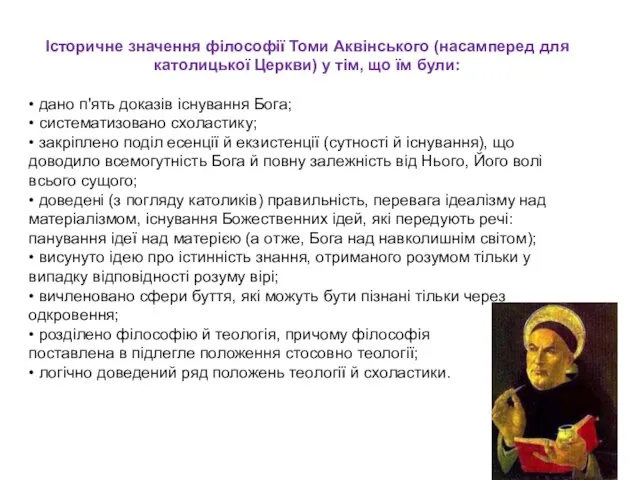 Історичне значення філософії Томи Аквінського (насамперед для католицької Церкви) у тім, що їм були:

• дано п'ять доказів існування Бога;
• систематизовано схоластику;
• закріплено поділ есенції й екзистенції (сутності й існування), що доводило всемогутність Бога й повну залежність від Нього, Його волі всього сущого;
• доведені (з погляду католиків) правильність, перевага ідеалізму над матеріалізмом, існування Божественних ідей, які передують речі: панування ідеї над матерією (а отже, Бога над навколишнім світом);
• висунуто ідею про істинність знання, отриманого розумом тільки у випадку відповідності розуму вірі;
• вичленовано сфери буття, які можуть бути пізнані тільки через одкровення;
• розділено філософію й теологія, причому філософія поставлена в підлегле положення стосовно теології;
• логічно доведений ряд положень теології й схоластики.